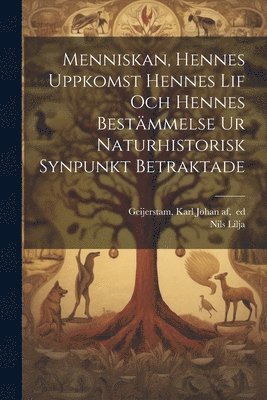 Menniskan, Hennes Uppkomst Hennes Lif Och Hennes Bestämmelse Ur Naturhistorisk Synpunkt Betraktade

Geijerstam, Karl Johan af, ed
Nils Lilja